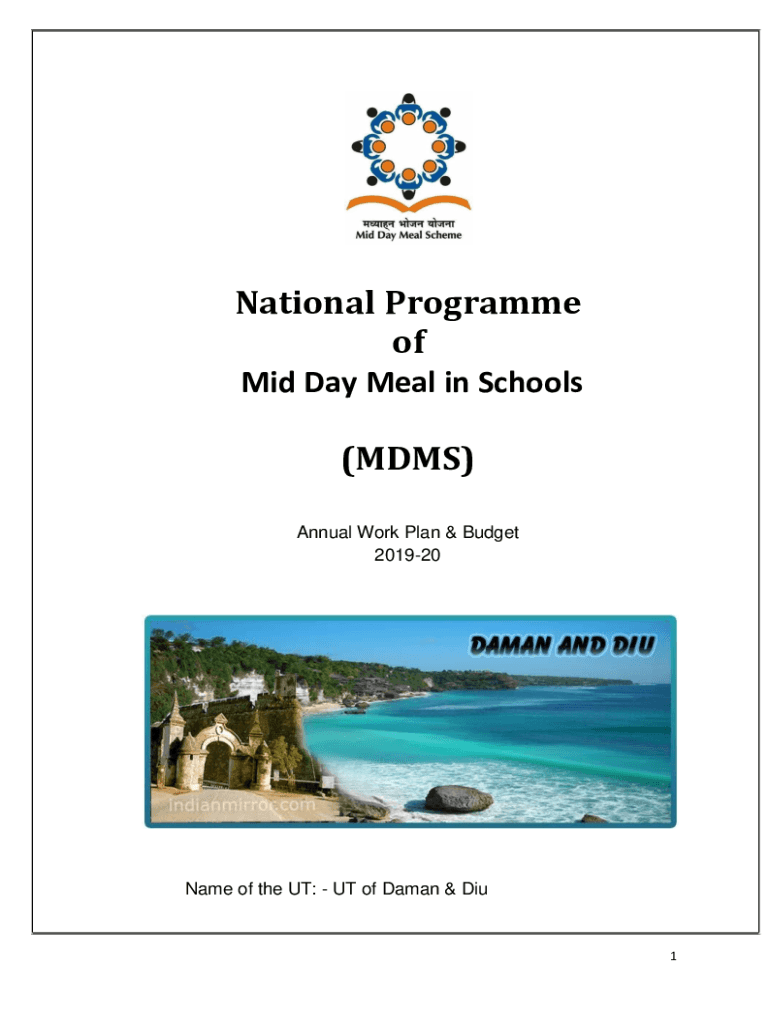 मध्याह्न भोजन योजना
Mid Day Meal Scheme

National Programme
of
Mid Day Meal in Schools

(MDMS)

Annual Work Plan & Budget
2019-20

DAMAN AND DIU

indianmirror.com

Name of the UT: - UT of Daman & Diu

1